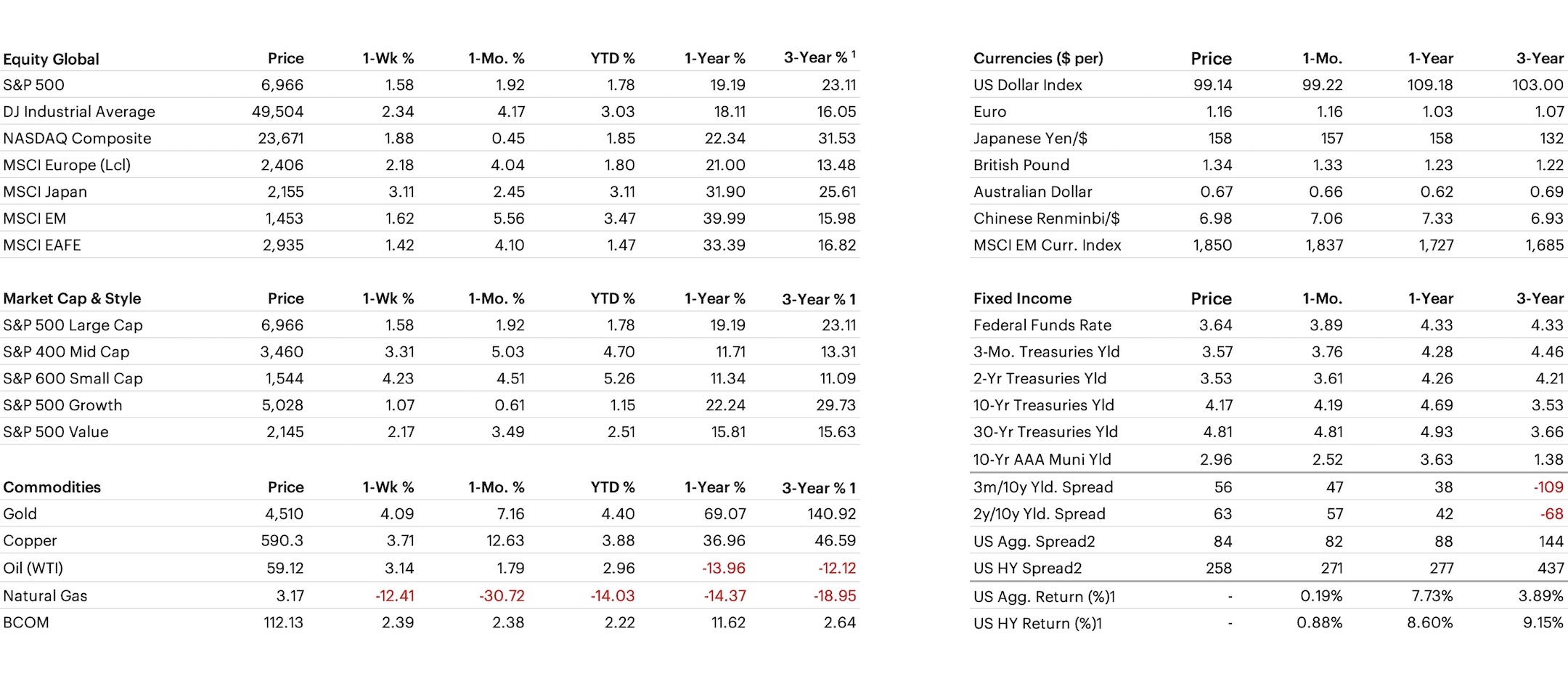 | Equity Global | Price | 1-Wk % | 1-Mo. % | YTD % | 1-Year % | 3-Year % $^1$ |
|---|---|---|---|---|---|---|
| S&P 500 | 6,966 | 1.58 | 1.92 | 1.78 | 19.19 | 23.11 |
| DJ Industrial Average | 49,504 | 2.34 | 4.17 | 3.03 | 18.11 | 16.05 |
| NASDAQ Composite | 23,671 | 1.88 | 0.45 | 1.85 | 22.34 | 31.53 |
| MSCI Europe (Lcl) | 2,406 | 2.18 | 4.04 | 1.80 | 21.00 | 13.48 |
| MSCI Japan | 2,155 | 3.11 | 2.45 | 3.11 | 31.90 | 25.61 |
| MSCI EM | 1,453 | 1.62 | 5.56 | 3.47 | 39.99 | 15.98 |
| MSCI EAFE | 2,935 | 1.42 | 4.10 | 1.47 | 33.39 | 16.82 |

| Market Cap & Style | Price | 1-Wk % | 1-Mo. % | YTD % | 1-Year % | 3-Year % 1 |
|---|---|---|---|---|---|---|
| S&P 500 Large Cap | 6,966 | 1.58 | 1.92 | 1.78 | 19.19 | 23.11 |
| S&P 400 Mid Cap | 3,460 | 3.31 | 5.03 | 4.70 | 11.71 | 13.31 |
| S&P 600 Small Cap | 1,544 | 4.23 | 4.51 | 5.26 | 11.34 | 11.09 |
| S&P 500 Growth | 5,028 | 1.07 | 0.61 | 1.15 | 22.24 | 29.73 |
| S&P 500 Value | 2,145 | 2.17 | 3.49 | 2.51 | 15.81 | 15.63 |

| Commodities | Price | 1-Wk % | 1-Mo. % | YTD % | 1-Year % | 3-Year % 1 |
|---|---|---|---|---|---|---|
| Gold | 4,510 | 4.09 | 7.16 | 4.40 | 69.07 | 140.92 |
| Copper | 590.3 | 3.71 | 12.63 | 3.88 | 36.96 | 46.59 |
| Oil (WTI) | 59.12 | 3.14 | 1.79 | 2.96 | -13.96 | -12.12 |
| Natural Gas | 3.17 | -12.41 | -30.72 | -14.03 | -14.37 | -18.95 |
| BCOM | 112.13 | 2.39 | 2.38 | 2.22 | 11.62 | 2.64 |

| Currencies ($ per) | Price | 1-Mo. | 1-Year | 3-Year |
|---|---|---|---|---|
| US Dollar Index | 99.14 | 99.22 | 109.18 | 103.00 |
| Euro | 1.16 | 1.16 | 1.03 | 1.07 |
| Japanese Yen/$ | 158 | 157 | 158 | 132 |
| British Pound | 1.34 | 1.33 | 1.23 | 1.22 |
| Australian Dollar | 0.67 | 0.66 | 0.62 | 0.69 |
| Chinese Renminbi/$ | 6.98 | 7.06 | 7.33 | 6.93 |
| MSCI EM Curr. Index | 1,850 | 1,837 | 1,727 | 1,685 |

| Fixed Income | Price | 1-Mo. | 1-Year | 3-Year |
|---|---|---|---|---|
| Federal Funds Rate | 3.64 | 3.89 | 4.33 | 4.33 |
| 3-Mo. Treasuries Yld | 3.57 | 3.76 | 4.28 | 4.46 |
| 2-Yr Treasuries Yld | 3.53 | 3.61 | 4.26 | 4.21 |
| 10-Yr Treasuries Yld | 4.17 | 4.19 | 4.69 | 3.53 |
| 30-Yr Treasuries Yld | 4.81 | 4.81 | 4.93 | 3.66 |
| 10-Yr AAA Muni Yld | 2.96 | 2.52 | 3.63 | 1.38 |
| 3m/10y Yld. Spread | 56 | 47 | 38 | -109 |
| 2y/10y Yld. Spread | 63 | 57 | 42 | -68 |
| US Agg. Spread2 | 84 | 82 | 88 | 144 |
| US HY Spread2 | 258 | 271 | 277 | 437 |
| US Agg. Return (%)1 | - | 0.19% | 7.73% | 3.89% |
| US HY Return (%)1 | - | 0.88% | 8.60% | 9.15% |